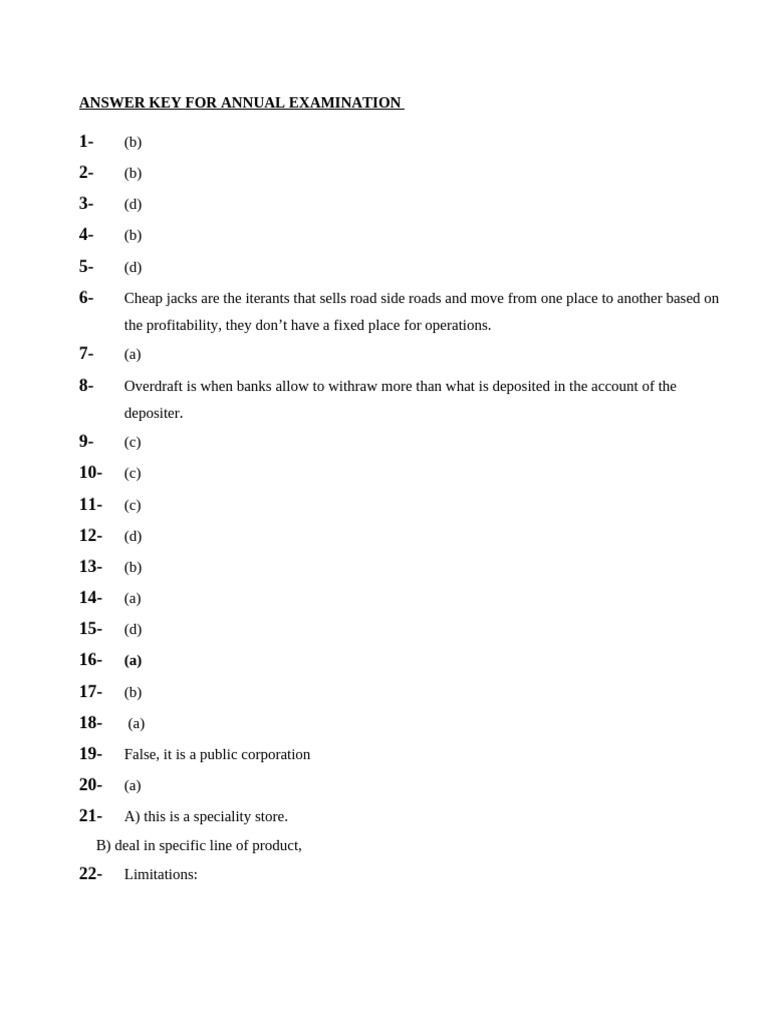 ANSWER KEY FOR ANNUAL EXAMINATION

1- (b)

2- (b)

3- (d)

4- (b)

5- (d)

6- Cheap jacks are the iterants that sells road side roads and move from one place to another based on the profitability, they don't have a fixed place for operations.

7- (a)

8- Overdraft is when banks allow to withraw more than what is deposited in the account of the depositer.

9- (c)

10- (c)

11- (c)

12- (d)

13- (b)

14- (a)

15- (d)

16- (a)

17- (b)

18- (a)

19- False, it is a public corporation

20- (a)

21- A) this is a speciality store.

B) deal in specific line of product,

22- Limitations: